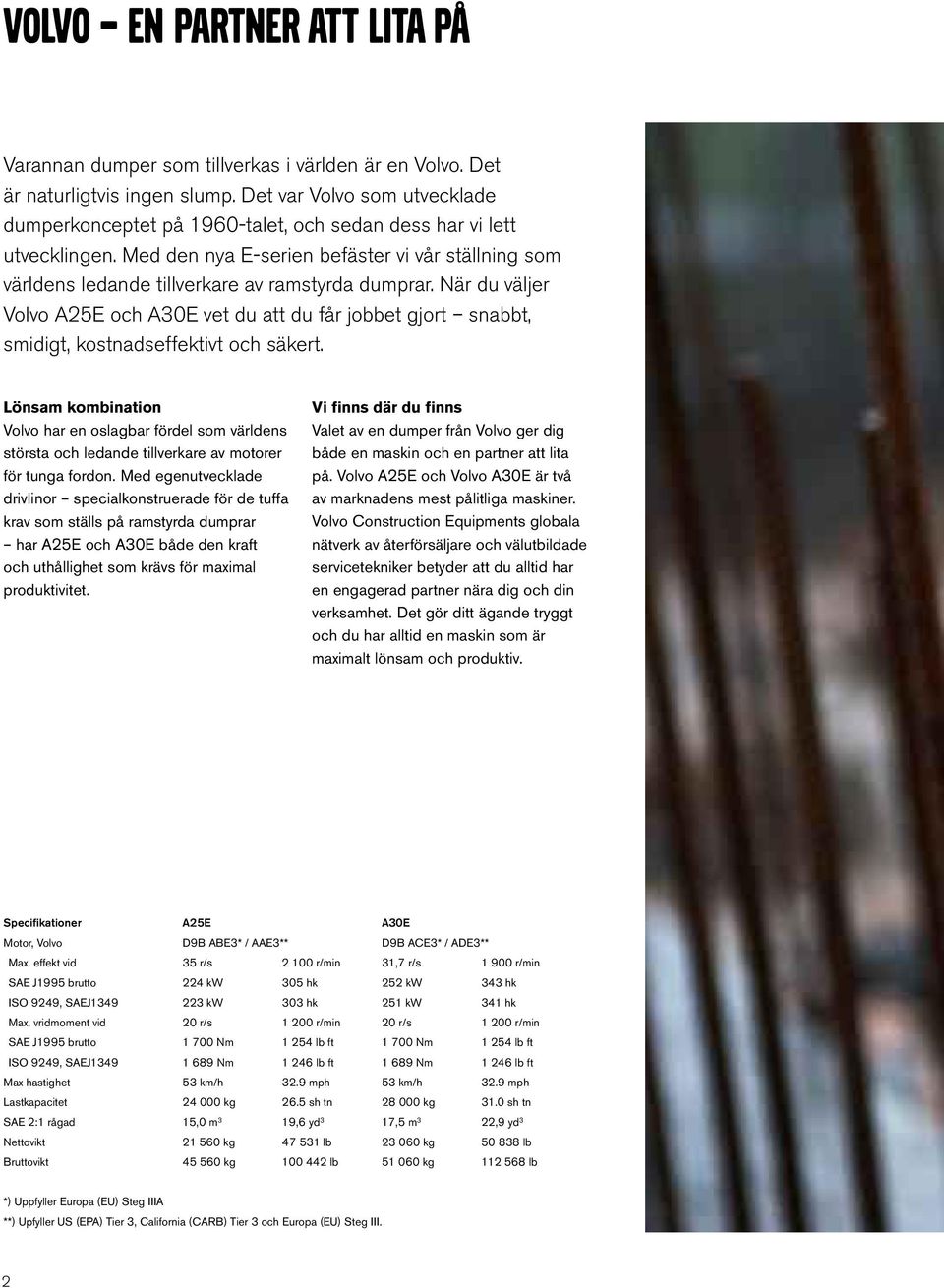 VOLVO – EN PARTNER ATT LITA PÅ

Varannan dumper som tillverkas i världen är en Volvo. Det är naturligtvis ingen slump. Det var Volvo som utvecklade dumperkonceptet på 1960-talet, och sedan dess har vi lett utvecklingen. Med den nya E-serien befäster vi vår ställning som världens ledande tillverkare av ramstyrda dumprar. När du väljer Volvo A25E och A30E vet du att du får jobbet gjort – snabbt, smidigt, kostnadseffektivt och säkert.

Lönsam kombination
Volvo har en oslagbar fördel som världens största och ledande tillverkare av motorer för tunga fordon. Med egenutvecklade drivlinor – specialkonstruerade för de tuffa krav som ställs på ramstyrda dumprar – har A25E och A30E både den kraft och uthållighet som krävs för maximal produktivitet.

Vi finns där du finns
Valet av en dumper från Volvo ger dig både en maskin och en partner att lita på. Volvo A25E och Volvo A30E är två av marknadens mest pålitliga maskiner. Volvo Construction Equipments globala nätverk av återförsäljare och välutbildade servicetekniker betyder att du alltid har en engagerad partner nära dig och din verksamhet. Det gör ditt ägande tryggt och du har alltid en maskin som är maximalt lönsam och produktiv.

| Specifikationer | A25E | | A30E | |
|---|---|---|---|---|
| Motor, Volvo | D9B ABE3* / AAE3** | | D9B ACE3* / ADE3** | |
| Max. effekt vid | 35 r/s | 2 100 r/min | 31,7 r/s | 1 900 r/min |
| SAE J1995 brutto | 224 kW | 305 hk | 252 kW | 343 hk |
| ISO 9249, SAEJ1349 | 223 kW | 303 hk | 251 kW | 341 hk |
| Max. vridmoment vid | 20 r/s | 1 200 r/min | 20 r/s | 1 200 r/min |
| SAE J1995 brutto | 1 700 Nm | 1 254 lb ft | 1 700 Nm | 1 254 lb ft |
| ISO 9249, SAEJ1349 | 1 689 Nm | 1 246 lb ft | 1 689 Nm | 1 246 lb ft |
| Max hastighet | 53 km/h | 32.9 mph | 53 km/h | 32.9 mph |
| Lastkapacitet | 24 000 kg | 26.5 sh tn | 28 000 kg | 31.0 sh tn |
| SAE 2:1 rågad | 15,0 $m^3$ | 19,6 $yd^3$ | 17,5 $m^3$ | 22,9 $yd^3$ |
| Nettovikt | 21 560 kg | 47 531 lb | 23 060 kg | 50 838 lb |
| Bruttovikt | 45 560 kg | 100 442 lb | 51 060 kg | 112 568 lb |

*) Uppfyller Europa (EU) Steg IIIA
**) Upfyller US (EPA) Tier 3, California (CARB) Tier 3 och Europa (EU) Steg III.

2